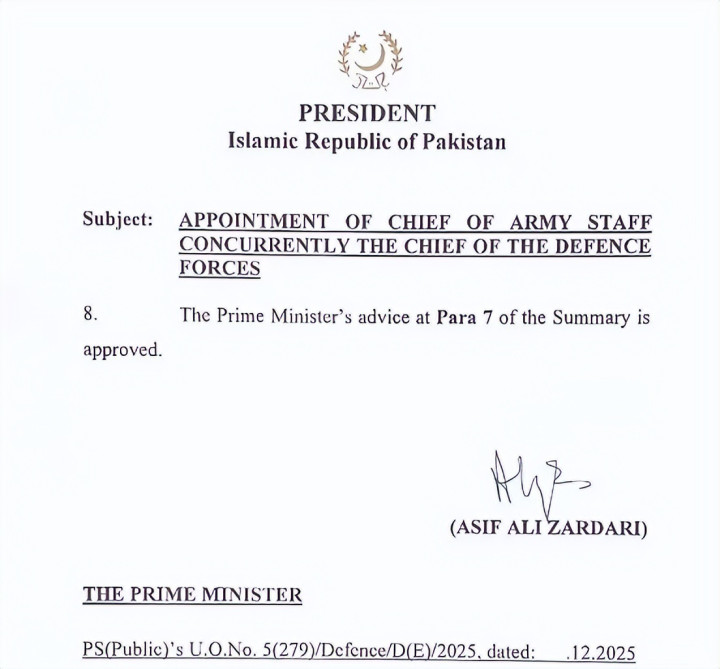 PRESIDENT
Islamic Republic of Pakistan

Subject: APPOINTMENT OF CHIEF OF ARMY STAFF CONCURRENTLY THE CHIEF OF THE DEFENCE FORCES

8. The Prime Minister's advice at Para 7 of the Summary is approved.

(ASIF ALI ZARDARI)

THE PRIME MINISTER

PS(Public)'s U.O.No. 5(279)/Defence/D(E)/2025, dated: .12.2025